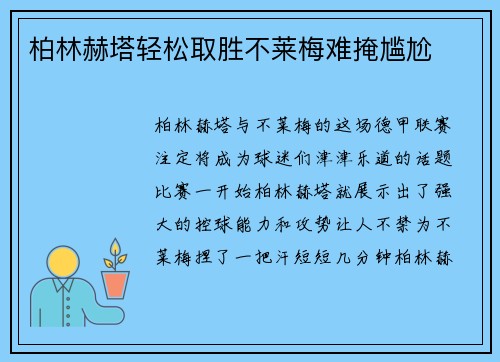 柏林赫塔轻松取胜不莱梅难掩尴尬

柏林赫塔与不莱梅的这场德甲联赛注定将成为球迷们津津乐道的话题比赛一开始柏林赫塔就展示出了强大的控球能力和攻势让人不禁为不莱梅捏了一把汗短短几分钟柏林赫